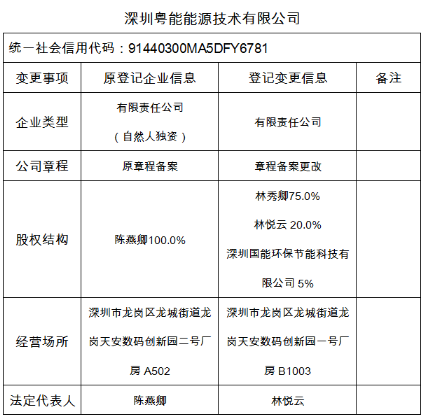 深圳粤能能源技术有限公司

统一社会信用代码：91440300MA5DFY6781

| 变更事项 | 原登记企业信息 | 登记变更信息 | 备注 |
|---|---|---|---|
| 企业类型 | 有限责任公司（自然人独资） | 有限责任公司 | |
| 公司章程 | 原章程备案 | 章程备案更改 | |
| 股权结构 | 陈燕卿100.0% | 林秀卿75.0% 林悦云 20.0% 深圳国能环保节能科技有限公司 5% | |
| 经营场所 | 深圳市龙岗区龙城街道龙岗天安数码创新园二号厂房 A502 | 深圳市龙岗区龙城街道龙岗天安数码创新园一号厂房 B1003 | |
| 法定代表人 | 陈燕卿 | 林悦云 | |